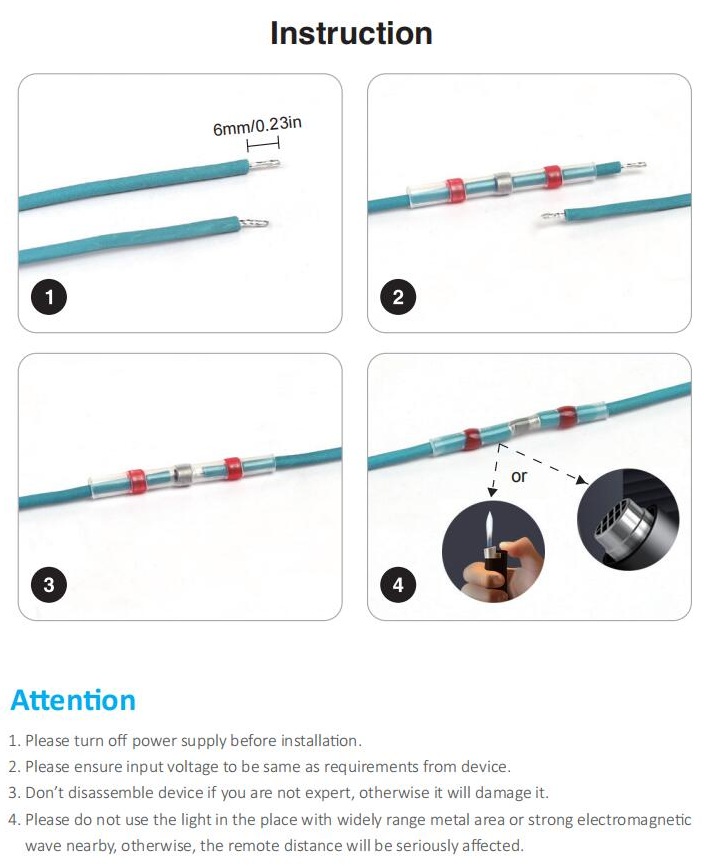 Instruction

6mm/0.23in

1

2

3

or

4

Attention

1. Please turn off power supply before installation.
2. Please ensure input voltage to be same as requirements from device.
3. Don't disassemble device if you are not expert, otherwise it will damage it.
4. Please do not use the light in the place with widely range metal area or strong electromagnetic wave nearby, otherwise, the remote distance will be seriously affected.